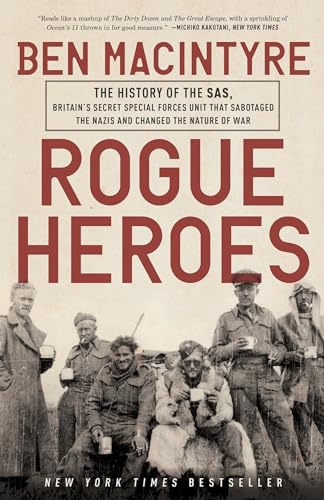 "Reads like a mashup of The Dirty Dozen and The Great Escape, with a sprinkling of Ocean's 11 thrown in for good measure." —MICHIKO KAKUTANI, NEW YORK TIMES

BEN MACINTYRE

THE HISTORY OF THE SAS, BRITAIN'S SECRET SPECIAL FORCES UNIT THAT SABOTAGED THE NAZIS AND CHANGED THE NATURE OF WAR

ROGUE HEROES

NEW YORK TIMES BESTSELLER